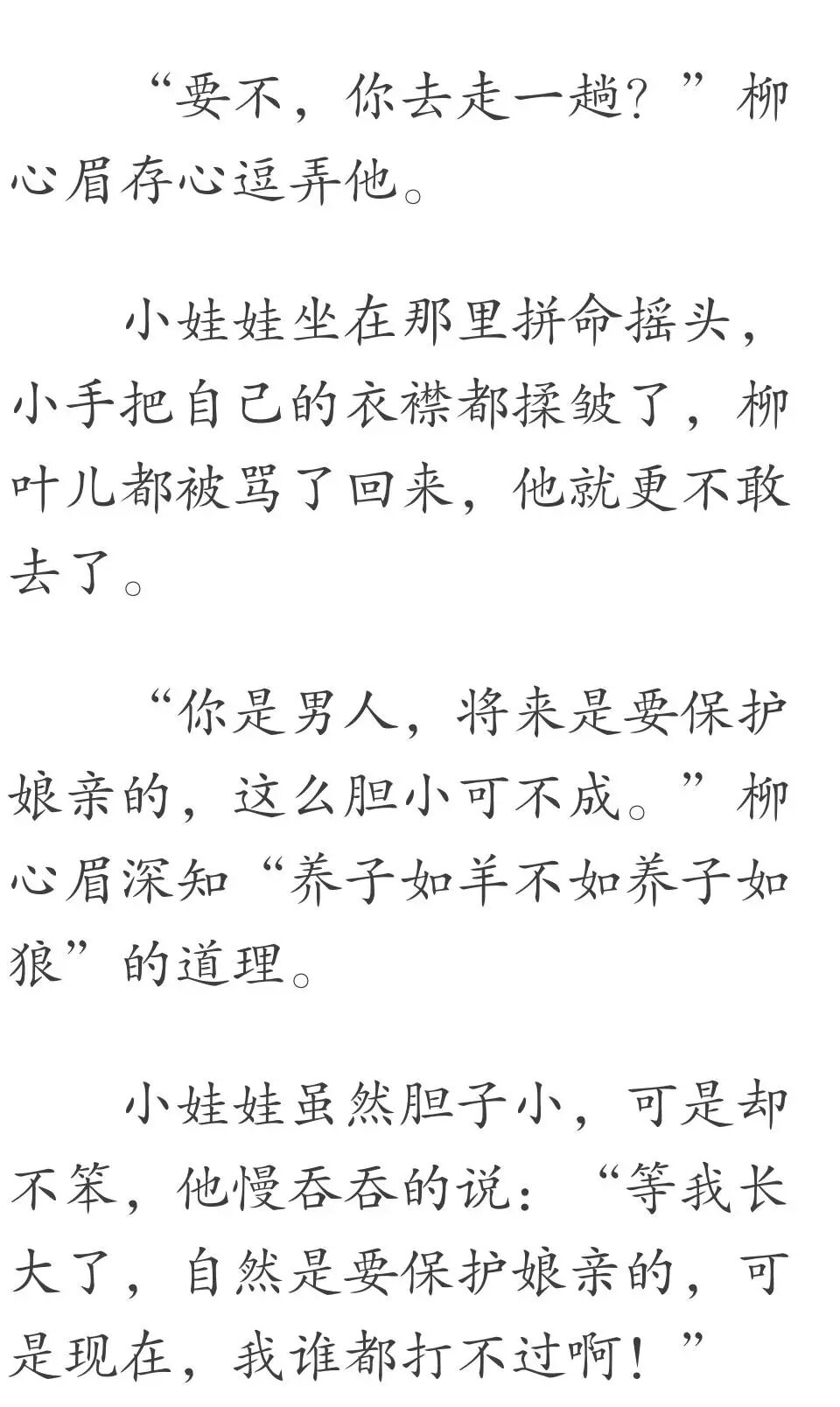 “要不，你去走一趟？”柳心眉存心逗弄他。

小娃娃坐在那里拼命摇头，小手把自己的衣襟都揉皱了，柳叶儿都被骂了回来，他就更不敢去了。

“你是男人，将来是要保护娘亲的，这么胆小可不成。”柳心眉深知“养子如羊不如养子如狼”的道理。

小娃娃虽然胆子小，可是却不笨，他慢吞吞的说：“等我长大了，自然是要保护娘亲的，可是现在，我谁都打不过啊！”